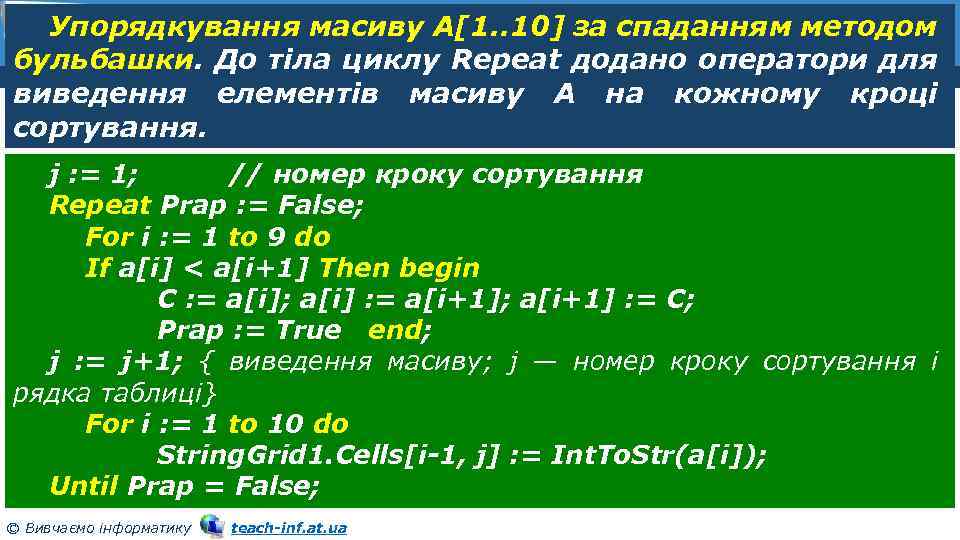 Упорядкування масиву A[1..10] за спаданням методом бульбашки. До тіла циклу Repeat додано оператори для виведення елементів масиву A на кожному кроці сортування.

j := 1; // номер кроку сортування
Repeat Prap := False;
For i := 1 to 9 do
If a[i] < a[i+1] Then begin
C := a[i]; a[i] := a[i+1]; a[i+1] := C;
Prap := True end;
j := j+1; { виведення масиву; j — номер кроку сортування і рядка таблиці}
For i := 1 to 10 do
StringGrid1.Cells[i-1, j] := IntToStr(a[i]);
Until Prap = False;

© Вивчаємо інформатику teach-inf.at.ua